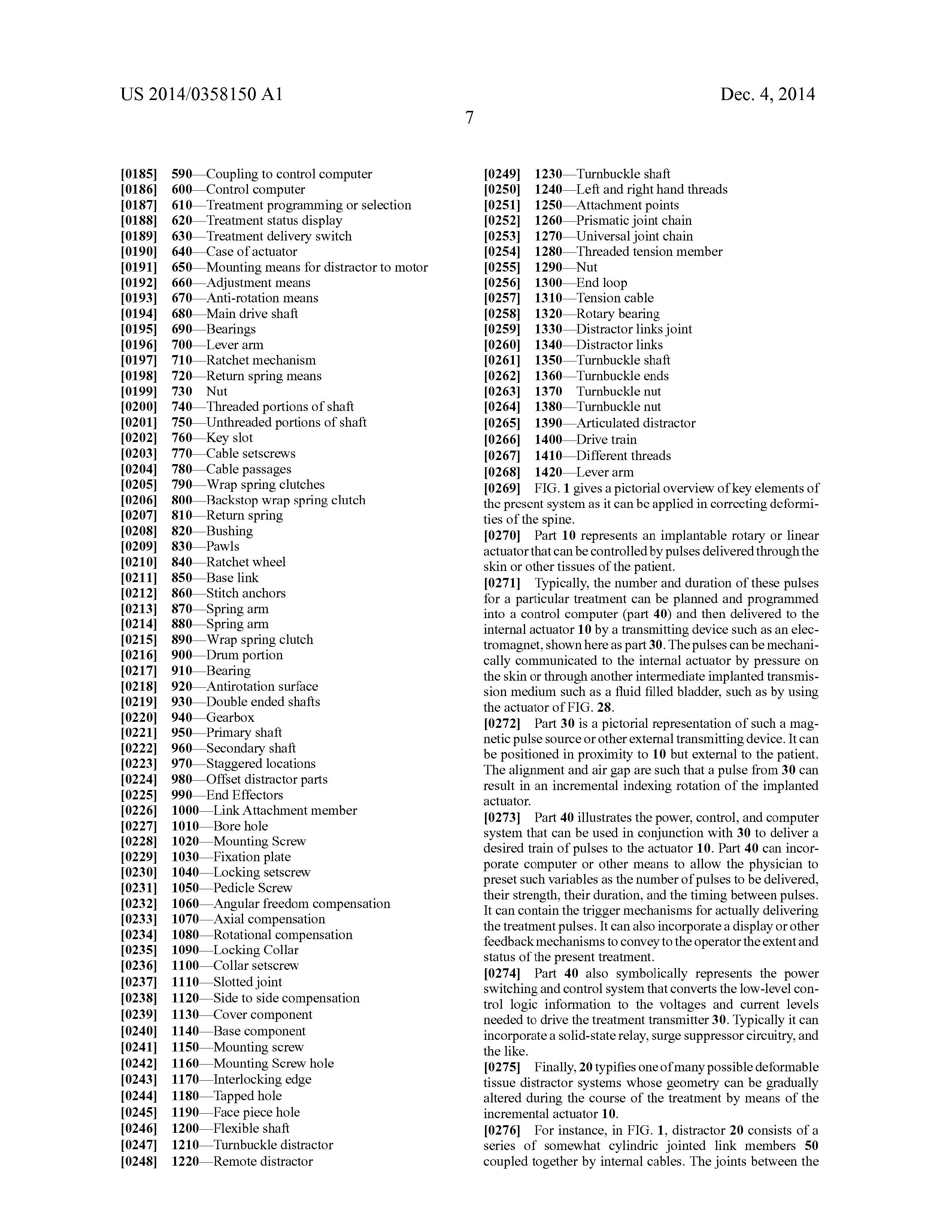 US 2014/0358150 A1

Dec. 4, 2014

7

[0185] 590—Coupling to control computer
[0186] 600—Control computer
[0187] 610—Treatment programming or selection
[0188] 620—Treatment status display
[0189] 630—Treatment delivery switch
[0190] 640—Case of actuator
[0191] 650—Mounting means for distractor to motor
[0192] 660—Adjustment means
[0193] 670—Anti-rotation means
[0194] 680—Main drive shaft
[0195] 690—Bearings
[0196] 700—Lever arm
[0197] 710—Ratchet mechanism
[0198] 720—Return spring means
[0199] 730 Nut
[0200] 740—Threaded portions of shaft
[0201] 750—Unthreaded portions of shaft
[0202] 760—Key slot
[0203] 770—Cable setscrews
[0204] 780—Cable passages
[0205] 790—Wrap spring clutches
[0206] 800—Backstop wrap spring clutch
[0207] 810—Return spring
[0208] 820—Bushing
[0209] 830—Pawls
[0210] 840—Ratchet wheel
[0211] 850—Base link
[0212] 860—Stitch anchors
[0213] 870—Spring arm
[0214] 880—Spring arm
[0215] 890—Wrap spring clutch
[0216] 900—Drum portion
[0217] 910—Bearing
[0218] 920—Antirotation surface
[0219] 930—Double ended shafts
[0220] 940—Gearbox
[0221] 950—Primary shaft
[0222] 960—Secondary shaft
[0223] 970—Staggered locations
[0224] 980—Offset distractor parts
[0225] 990—End Effectors
[0226] 1000—Link Attachment member
[0227] 1010—Bore hole
[0228] 1020—Mounting Screw
[0229] 1030—Fixation plate
[0230] 1040—Locking setscrew
[0231] 1050—Pedicle Screw
[0232] 1060—Angular freedom compensation
[0233] 1070—Axial compensation
[0234] 1080—Rotational compensation
[0235] 1090—Locking Collar
[0236] 1100—Collar setscrew
[0237] 1110—Slotted joint
[0238] 1120—Side to side compensation
[0239] 1130—Cover component
[0240] 1140—Base component
[0241] 1150—Mounting screw
[0242] 1160—Mounting Screw hole
[0243] 1170—Interlocking edge
[0244] 1180—Tapped hole
[0245] 1190—Face piece hole
[0246] 1200—Flexible shaft
[0247] 1210—Turnbuckle distractor
[0248] 1220—Remote distractor
[0249] 1230—Turnbuckle shaft
[0250] 1240—Left and right hand threads
[0251] 1250—Attachment points
[0252] 1260—Prismatic joint chain
[0253] 1270—Universal joint chain
[0254] 1280—Threaded tension member
[0255] 1290—Nut
[0256] 1300—End loop
[0257] 1310—Tension cable
[0258] 1320—Rotary bearing
[0259] 1330—Distractor links joint
[0260] 1340—Distractor links
[0261] 1350—Turnbuckle shaft
[0262] 1360—Turnbuckle ends
[0263] 1370 Turnbuckle nut
[0264] 1380—Turnbuckle nut
[0265] 1390—Articulated distractor
[0266] 1400—Drive train
[0267] 1410—Different threads
[0268] 1420—Lever arm
[0269] FIG. 1 gives a pictorial overview of key elements of the present system as it can be applied in correcting deformities of the spine.
[0270] Part 10 represents an implantable rotary or linear actuator that can be controlled by pulses delivered through the skin or other tissues of the patient.
[0271] Typically, the number and duration of these pulses for a particular treatment can be planned and programmed into a control computer (part 40) and then delivered to the internal actuator 10 by a transmitting device such as an electromagnet, shown here as part 30. The pulses can be mechanically communicated to the internal actuator by pressure on the skin or through another intermediate implanted transmission medium such as a fluid filled bladder, such as by using the actuator of FIG. 28.
[0272] Part 30 is a pictorial representation of such a magnetic pulse source or other external transmitting device. It can be positioned in proximity to 10 but external to the patient. The alignment and air gap are such that a pulse from 30 can result in an incremental indexing rotation of the implanted actuator.
[0273] Part 40 illustrates the power, control, and computer system that can be used in conjunction with 30 to deliver a desired train of pulses to the actuator 10. Part 40 can incorporate computer or other means to allow the physician to preset such variables as the number of pulses to be delivered, their strength, their duration, and the timing between pulses. It can contain the trigger mechanisms for actually delivering the treatment pulses. It can also incorporate a display or other feedback mechanisms to convey to the operator the extent and status of the present treatment.
[0274] Part 40 also symbolically represents the power switching and control system that converts the low-level control logic information to the voltages and current levels needed to drive the treatment transmitter 30. Typically it can incorporate a solid-state relay, surge suppressor circuitry, and the like.
[0275] Finally, 20 typifies one of many possible deformable tissue distractor systems whose geometry can be gradually altered during the course of the treatment by means of the incremental actuator 10.
[0276] For instance, in FIG. 1, distractor 20 consists of a series of somewhat cylindric jointed link members 50 coupled together by internal cables. The joints between the